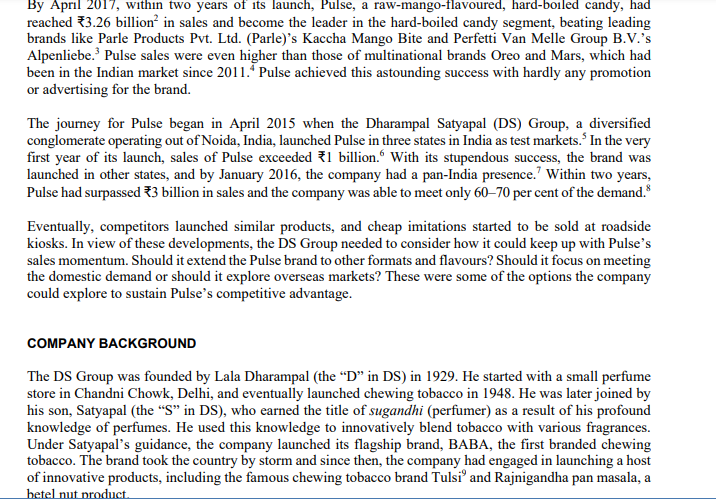 By April 2017, within two years of its launch, Pulse, a raw-mango-flavoured, hard-boiled candy, had reached ₹3.26 billion$^2$ in sales and become the leader in the hard-boiled candy segment, beating leading brands like Parle Products Pvt. Ltd. (Parle)'s Kaccha Mango Bite and Perfetti Van Melle Group B.V.'s Alpenliebe.$^3$ Pulse sales were even higher than those of multinational brands Oreo and Mars, which had been in the Indian market since 2011.$^4$ Pulse achieved this astounding success with hardly any promotion or advertising for the brand.

The journey for Pulse began in April 2015 when the Dharampal Satyapal (DS) Group, a diversified conglomerate operating out of Noida, India, launched Pulse in three states in India as test markets.$^5$ In the very first year of its launch, sales of Pulse exceeded ₹1 billion.$^6$ With its stupendous success, the brand was launched in other states, and by January 2016, the company had a pan-India presence.$^7$ Within two years, Pulse had surpassed ₹3 billion in sales and the company was able to meet only 60–70 per cent of the demand.$^8$

Eventually, competitors launched similar products, and cheap imitations started to be sold at roadside kiosks. In view of these developments, the DS Group needed to consider how it could keep up with Pulse's sales momentum. Should it extend the Pulse brand to other formats and flavours? Should it focus on meeting the domestic demand or should it explore overseas markets? These were some of the options the company could explore to sustain Pulse's competitive advantage.

COMPANY BACKGROUND

The DS Group was founded by Lala Dharampal (the "D" in DS) in 1929. He started with a small perfume store in Chandni Chowk, Delhi, and eventually launched chewing tobacco in 1948. He was later joined by his son, Satyapal (the "S" in DS), who earned the title of sugandhi (perfumer) as a result of his profound knowledge of perfumes. He used this knowledge to innovatively blend tobacco with various fragrances. Under Satyapal's guidance, the company launched its flagship brand, BABA, the first branded chewing tobacco. The brand took the country by storm and since then, the company had engaged in launching a host of innovative products, including the famous chewing tobacco brand Tulsi$^9$ and Rajnigandha pan masala, a betel nut product.